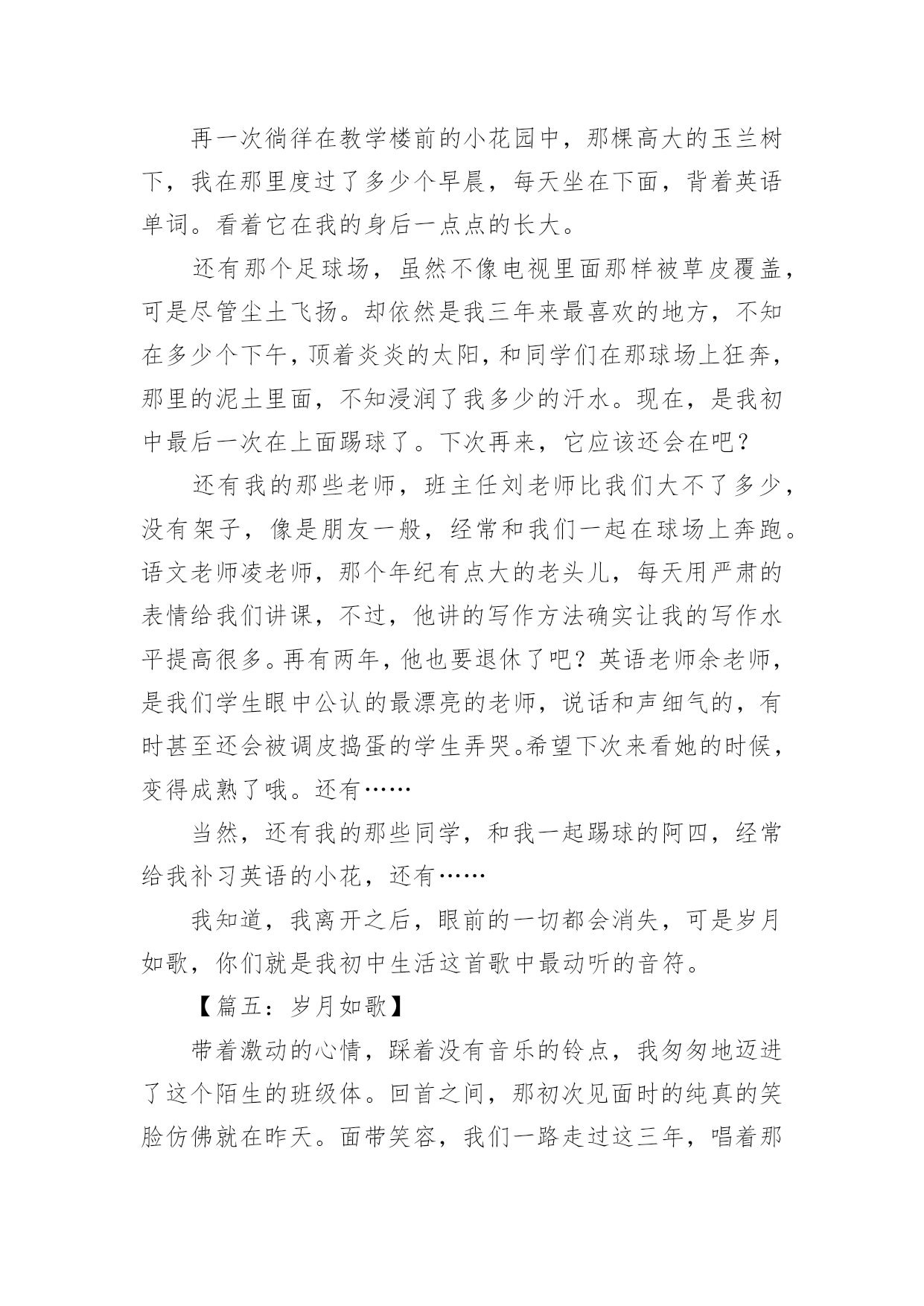 再一次徜徉在教学楼前的小花园中，那棵高大的玉兰树下，我在那里度过了多少个早晨，每天坐在下面，背着英语单词。看着它在我的身后一点点的长大。

还有那个足球场，虽然不像电视里面那样被草皮覆盖，可是尽管尘土飞扬。却依然是我三年来最喜欢的地方，不知在多少个下午，顶着炎炎的太阳，和同学们在那球场上狂奔，那里的泥土里面，不知浸润了我多少的汗水。现在，是我初中最后一次在上面踢球了。下次再来，它应该还会在吧？

还有我的那些老师，班主任刘老师比我们大不了多少，没有架子，像是朋友一般，经常和我们一起在球场上奔跑。语文老师凌老师，那个年纪有点大的老头儿，每天用严肃的表情给我们讲课，不过，他讲的写作方法确实让我的写作水平提高很多。再有两年，他也要退休了吧？英语老师余老师，是我们学生眼中公认的最漂亮的老师，说话和声细气的，有时甚至还会被调皮捣蛋的学生弄哭。希望下次来看她的时候，变得成熟了哦。还有……

当然，还有我的那些同学，和我一起踢球的阿四，经常给我补习英语的小花，还有……

我知道，我离开之后，眼前的一切都会消失，可是岁月如歌，你们就是我初中生活这首歌中最动听的音符。

【篇五：岁月如歌】

带着激动的心情，踩着没有音乐的铃点，我匆匆地迈进了这个陌生的班级体。回首之间，那初次见面时的纯真的笑脸仿佛就在昨天。面带笑容，我们一路走过这三年，唱着那